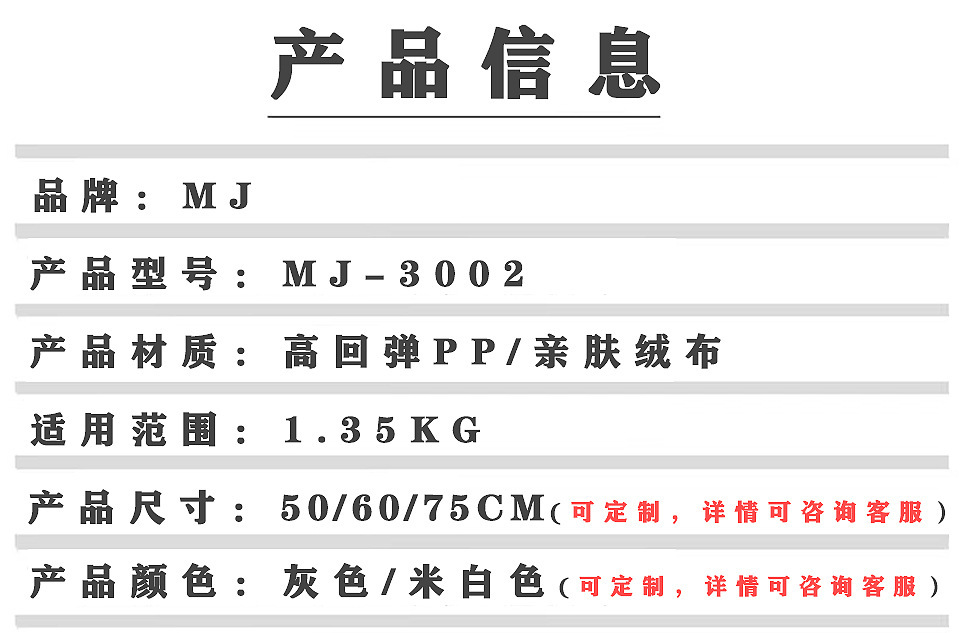 产品信息

品牌：MJ

产品型号：MJ-3002

产品材质：高回弹PP/亲肤绒布

适用范围：1.35KG

产品尺寸：50/60/75CM（可定制，详情可咨询客服）

产品颜色：灰色/米白色（可定制，详情可咨询客服）